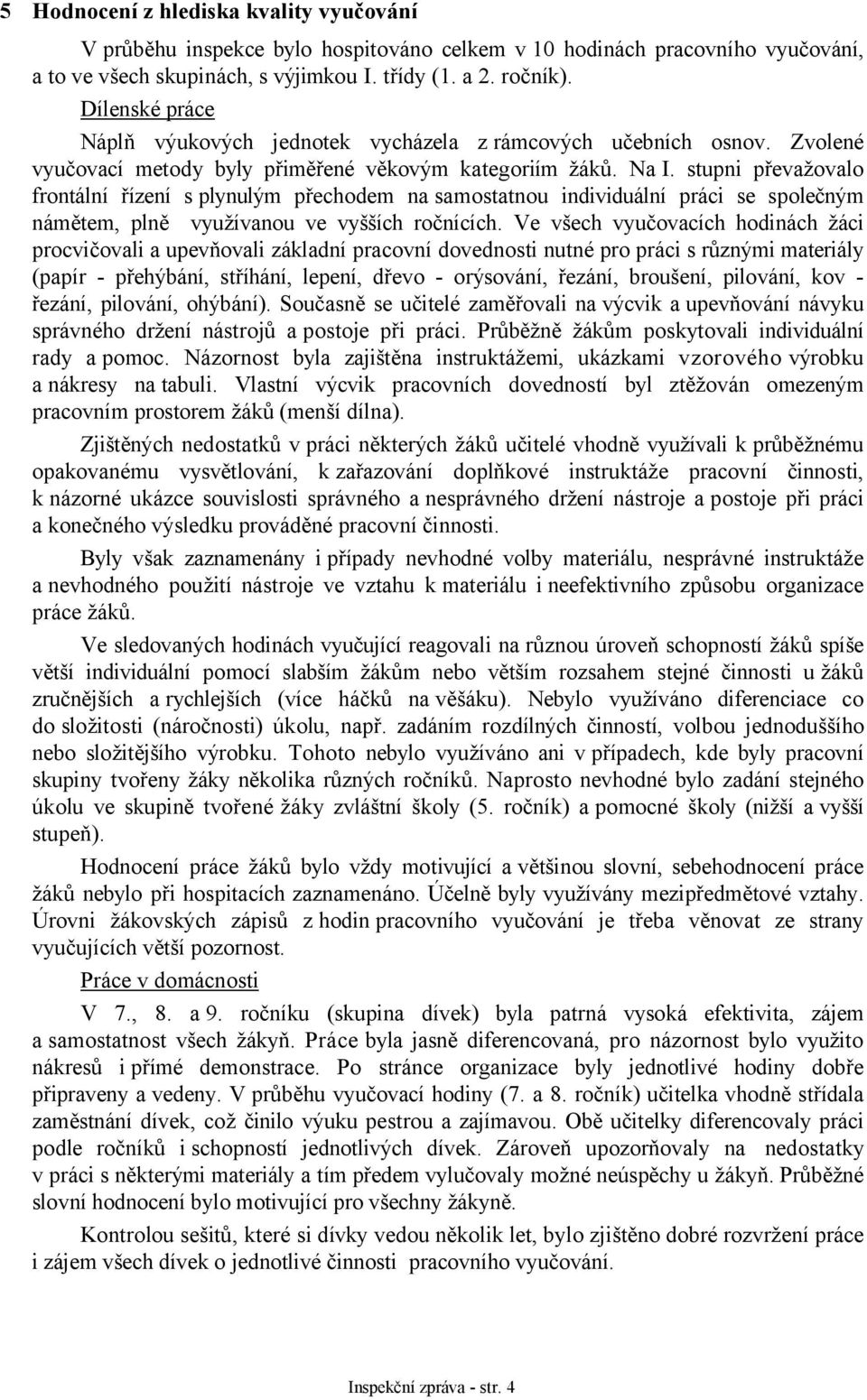 5 Hodnocení z hlediska kvality vyučování

V průběhu inspekce bylo hospitováno celkem v 10 hodinách pracovního vyučování, a to ve všech skupinách, s výjimkou I. třídy (1. a 2. ročník).

Dílenské práce

Náplň výukových jednotek vycházela z rámcových učebních osnov. Zvolené vyučovací metody byly přiměřené věkovým kategoriím žáků. Na I. stupni převažovalo frontální řízení s plynulým přechodem na samostatnou individuální práci se společným námětem, plně využívanou ve vyšších ročnících. Ve všech vyučovacích hodinách žáci procvičovali a upevňovali základní pracovní dovednosti nutné pro práci s různými materiály (papír - přehýbání, stříhání, lepení, dřevo - orýsování, řezání, broušení, pilování, kov - řezání, pilování, ohýbání). Současně se učitelé zaměřovali na výcvik a upevňování návyku správného držení nástrojů a postoje při práci. Průběžně žákům poskytovali individuální rady a pomoc. Názornost byla zajištěna instruktážemi, ukázkami vzorového výrobku a nákresy na tabuli. Vlastní výcvik pracovních dovedností byl ztěžován omezeným pracovním prostorem žáků (menší dílna).

Zjištěných nedostatků v práci některých žáků učitelé vhodně využívali k průběžnému opakovanému vysvětlování, k zařazování doplňkové instruktáže pracovní činnosti, k názorné ukázce souvislosti správného a nesprávného držení nástroje a postoje při práci a konečného výsledku prováděné pracovní činnosti.

Byly však zaznamenány i případy nevhodné volby materiálu, nesprávné instruktáže a nevhodného použití nástroje ve vztahu k materiálu i neefektivního způsobu organizace práce žáků.

Ve sledovaných hodinách vyučující reagovali na různou úroveň schopností žáků spíše větší individuální pomocí slabším žákům nebo větším rozsahem stejné činnosti u žáků zručnějších a rychlejších (více háčků na věšáku). Nebylo využíváno diferenciace co do složitosti (náročnosti) úkolu, např. zadáním rozdílných činností, volbou jednoduššího nebo složitějšího výrobku. Tohoto nebylo využíváno ani v případech, kde byly pracovní skupiny tvořeny žáky několika různých ročníků. Naprosto nevhodné bylo zadání stejného úkolu ve skupině tvořené žáky zvláštní školy (5. ročník) a pomocné školy (nižší a vyšší stupeň).

Hodnocení práce žáků bylo vždy motivující a většinou slovní, sebehodnocení práce žáků nebylo při hospitacích zaznamenáno. Účelně byly využívány mezipředmětové vztahy. Úrovni žákovských zápisů z hodin pracovního vyučování je třeba věnovat ze strany vyučujících větší pozornost.

Práce v domácnosti

V 7., 8. a 9. ročníku (skupina dívek) byla patrná vysoká efektivita, zájem a samostatnost všech žákyň. Práce byla jasně diferencovaná, pro názornost bylo využito nákresů i přímé demonstrace. Po stránce organizace byly jednotlivé hodiny dobře připraveny a vedeny. V průběhu vyučovací hodiny (7. a 8. ročník) učitelka vhodně střídala zaměstnání dívek, což činilo výuku pestrou a zajímavou. Obě učitelky diferencovaly práci podle ročníků i schopností jednotlivých dívek. Zároveň upozorňovaly na nedostatky v práci s některými materiály a tím předem vylučovaly možné neúspěchy u žákyň. Průběžné slovní hodnocení bylo motivující pro všechny žákyně.

Kontrolou sešitů, které si dívky vedou několik let, bylo zjištěno dobré rozvržení práce i zájem všech dívek o jednotlivé činnosti pracovního vyučování.

Inspekční zpráva - str. 4